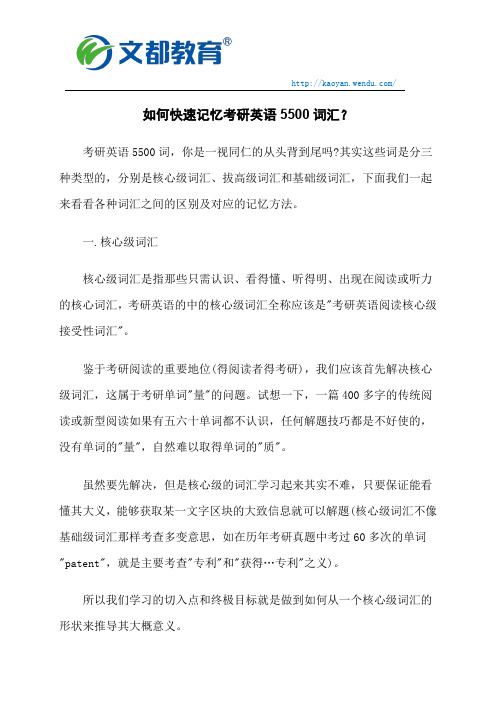 文都教育®

http://kaoyan.wendu.com/

如何快速记忆考研英语 5500 词汇？

考研英语 5500 词，你是一视同仁的从头背到尾吗?其实这些词是分三种类型的，分别是核心级词汇、拔高级词汇和基础级词汇，下面我们一起来看看各种词汇之间的区别及对应的记忆方法。

一.核心级词汇

核心级词汇是指那些只需认识、看得懂、听得明、出现在阅读或听力的核心词汇，考研英语的中的核心级词汇全称应该是"考研英语阅读核心级接受性词汇"。

鉴于考研阅读的重要地位(得阅读者得考研)，我们应该首先解决核心级词汇，这属于考研单词"量"的问题。试想一下，一篇 400 多字的传统阅读或新型阅读如果有五六十单词都不认识，任何解题技巧都是不好使的，没有单词的"量"，自然难以取得单词的"质"。

虽然要先解决，但是核心级的词汇学习起来其实不难，只要保证能看懂其大义，能够获取某一文字区块的大致信息就可以解题(核心级词汇不像基础级词汇那样考查多变意思，如在历年考研真题中考过 60 多次的单词"patent"，就是主要考查"专利"和"获得…专利"之义)。

所以我们学习的切入点和终极目标就是做到如何从一个核心级词汇的形状来推导其大概意义。